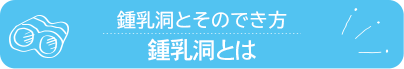 鍾乳洞とそのでき方
鍾乳洞とは